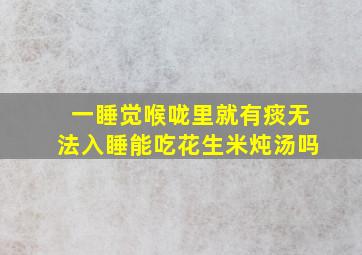 一睡觉喉咙里就有痰无法入睡能吃花生米炖汤吗